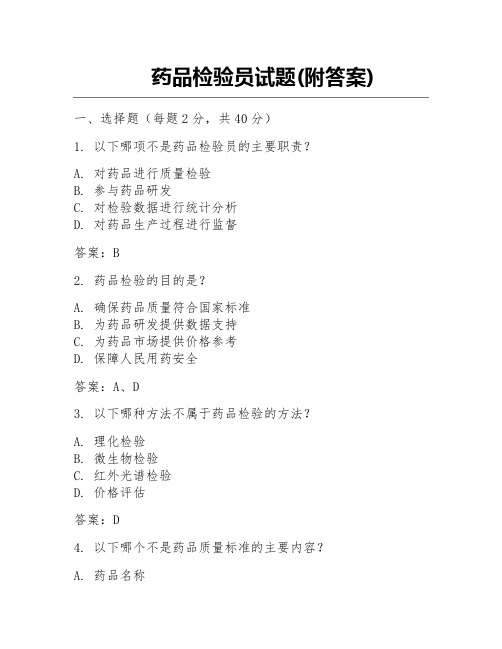 药品检验员试题(附答案)

一、选择题（每题2分，共40分）

1. 以下哪项不是药品检验员的主要职责？

A. 对药品进行质量检验
B. 参与药品研发
C. 对检验数据进行统计分析
D. 对药品生产过程进行监督

答案：B

2. 药品检验的目的是？

A. 确保药品质量符合国家标准
B. 为药品研发提供数据支持
C. 为药品市场提供价格参考
D. 保障人民用药安全

答案：A、D

3. 以下哪种方法不属于药品检验的方法？

A. 理化检验
B. 微生物检验
C. 红外光谱检验
D. 价格评估

答案：D

4. 以下哪个不是药品质量标准的主要内容？

A. 药品名称